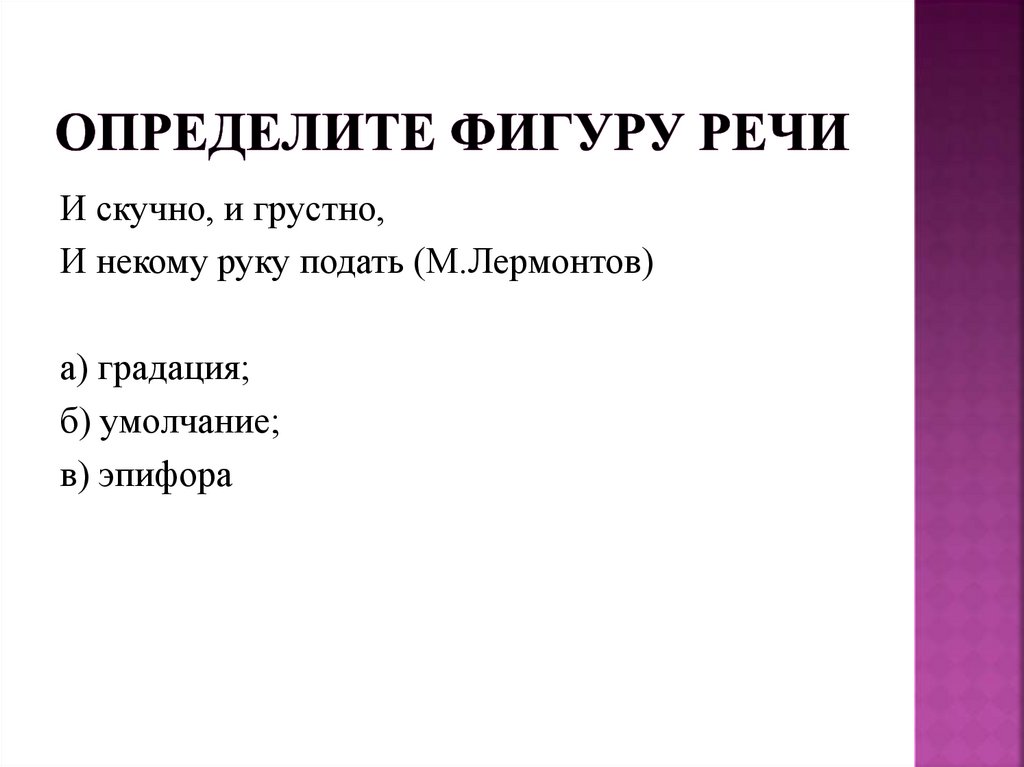 ОПРЕДЕЛИТЕ ФИГУРУ РЕЧИ

И скучно, и грустно,
И некому руку подать (М.Лермонтов)

а) градация;
б) умолчание;
в) эпифора